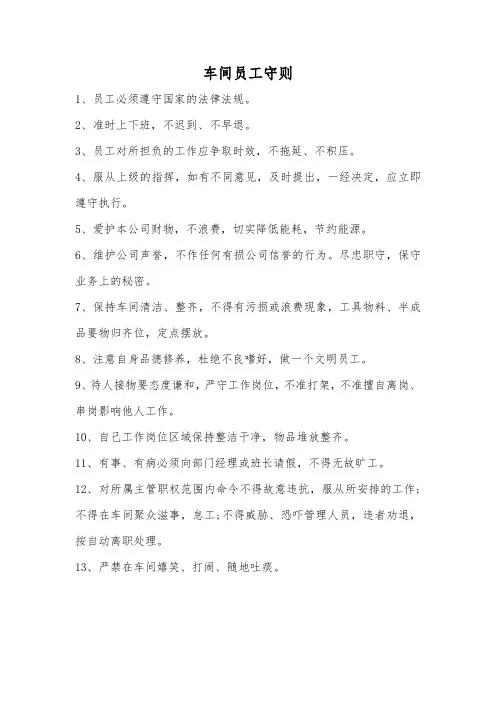 车间员工守则

1、员工必须遵守国家的法律法规。

2、准时上下班，不迟到、不早退。

3、员工对所担负的工作应争取时效，不拖延、不积压。

4、服从上级的指挥，如有不同意见，及时提出，一经决定，应立即遵守执行。

5、爱护本公司财物，不浪费，切实降低能耗，节约能源。

6、维护公司声誉，不作任何有损公司信誉的行为。尽忠职守，保守业务上的秘密。

7、保持车间清洁、整齐，不得有污损或浪费现象，工具物料、半成品要物归齐位，定点摆放。

8、注意自身品德修养，杜绝不良嗜好，做一个文明员工。

9、待人接物要态度谦和，严守工作岗位，不准打架，不准擅自离岗、串岗影响他人工作。

10、自己工作岗位区域保持整洁干净，物品堆放整齐。

11、有事、有病必须向部门经理或班长请假，不得无故旷工。

12、对所属主管职权范围内命令不得故意违抗，服从所安排的工作；不得在车间聚众滋事，怠工；不得威胁、恐吓管理人员，违者劝退，按自动离职处理。

13、严禁在车间嬉笑、打闹、随地吐痰。